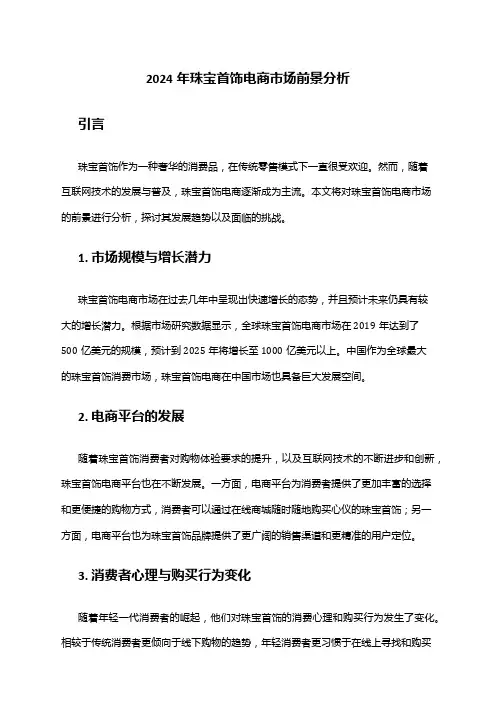 2024 年珠宝首饰电商市场前景分析

引言

珠宝首饰作为一种奢华的消费品，在传统零售模式下一直很受欢迎。然而，随着互联网技术的发展与普及，珠宝首饰电商逐渐成为主流。本文将对珠宝首饰电商市场的前景进行分析，探讨其发展趋势以及面临的挑战。

1. 市场规模与增长潜力

珠宝首饰电商市场在过去几年中呈现出快速增长的态势，并且预计未来仍具有较大的增长潜力。根据市场研究数据显示，全球珠宝首饰电商市场在 2019 年达到了 500 亿美元的规模，预计到 2025 年将增长至 1000 亿美元以上。中国作为全球最大的珠宝首饰消费市场，珠宝首饰电商在中国市场也具备巨大发展空间。

2. 电商平台的发展

随着珠宝首饰消费者对购物体验要求的提升，以及互联网技术的不断进步和创新，珠宝首饰电商平台也在不断发展。一方面，电商平台为消费者提供了更加丰富的选择和更便捷的购物方式，消费者可以通过在线商城随时随地购买心仪的珠宝首饰；另一方面，电商平台也为珠宝首饰品牌提供了更广阔的销售渠道和更精准的用户定位。

3. 消费者心理与购买行为变化

随着年轻一代消费者的崛起，他们对珠宝首饰的消费心理和购买行为发生了变化。相较于传统消费者更倾向于线下购物的趋势，年轻消费者更习惯于在线上寻找和购买